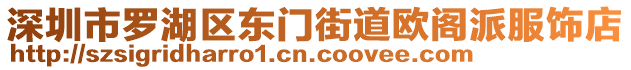 深圳市罗湖区东门街道欧阁派服饰店
http://szsigridharro1.cn.coovee.com